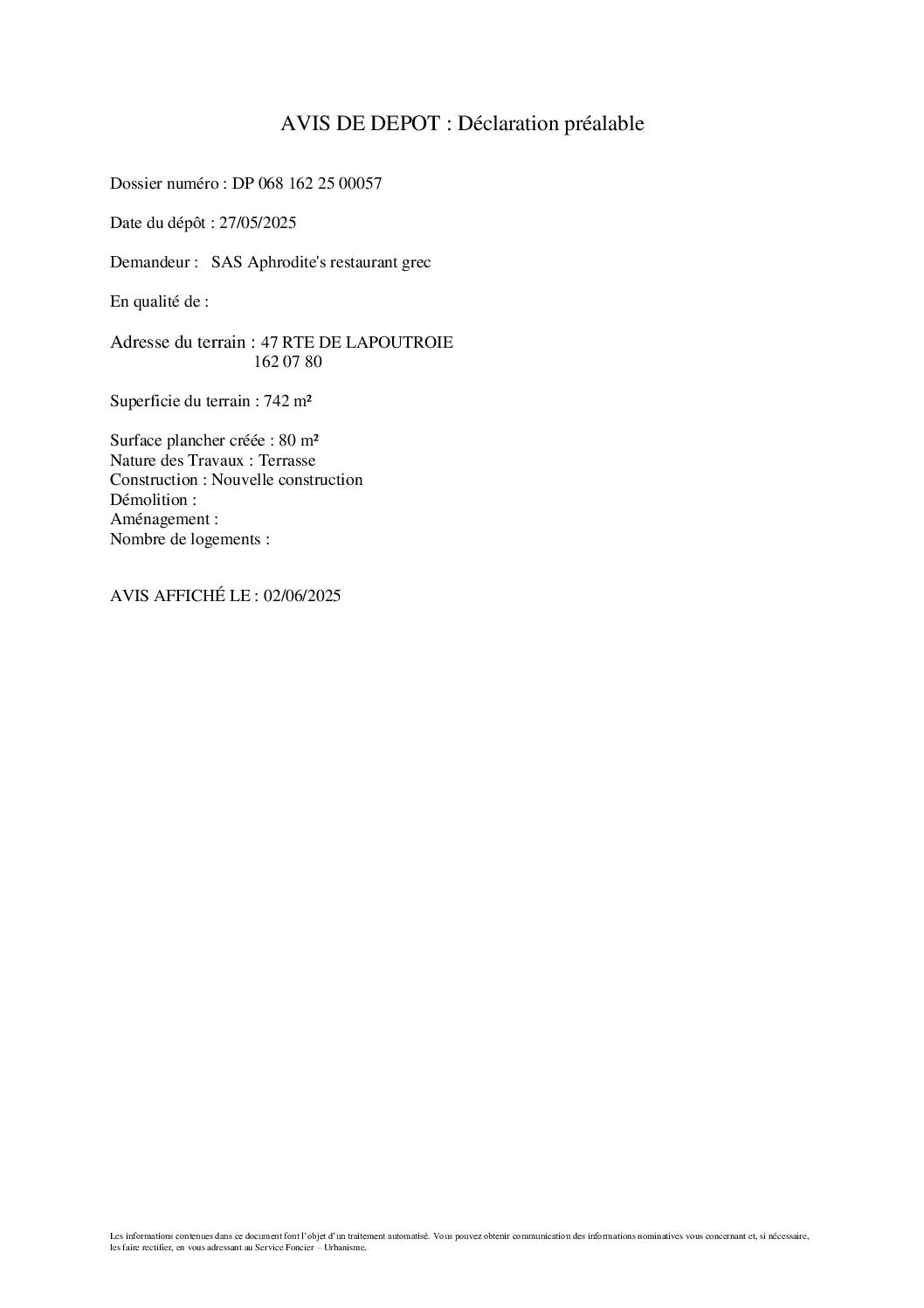 AVIS DE DEPOT : Déclaration préalable

Dossier numéro : DP 068 162 25 00057

Date du dépôt : 27/05/2025

Demandeur : SAS Aphrodite's restaurant grec

En qualité de :

Adresse du terrain : 47 RTE DE LAPOUTROIE
162 07 80

Superficie du terrain : 742 m²

Surface plancher créée : 80 m²
Nature des Travaux : Terrasse
Construction : Nouvelle construction
Démolition :
Aménagement :
Nombre de logements :

AVIS AFFICHÉ LE : 02/06/2025

Les informations contenues dans ce document font l'objet d'un traitement automatisé. Vous pouvez obtenir communication des informations nominatives vous concernant et, si nécessaire, les faire rectifier, en vous adressant au Service Foncier – Urbanisme.